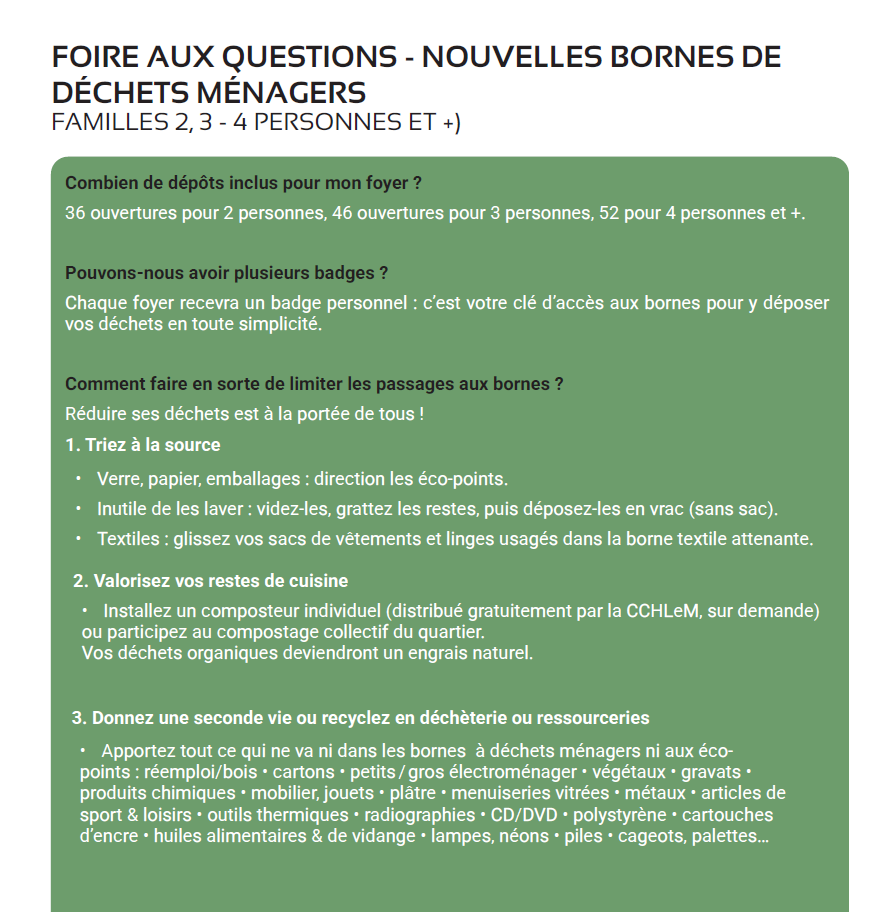 FOIRE AUX QUESTIONS - NOUVELLES BORNES DE DÉCHETS MÉNAGERS
FAMILLES 2, 3 - 4 PERSONNES ET +)

Combien de dépôts inclus pour mon foyer ?
36 ouvertures pour 2 personnes, 46 ouvertures pour 3 personnes, 52 pour 4 personnes et +.

Pouvons-nous avoir plusieurs badges ?
Chaque foyer recevra un badge personnel : c'est votre clé d'accès aux bornes pour y déposer vos déchets en toute simplicité.

Comment faire en sorte de limiter les passages aux bornes ?
Réduire ses déchets est à la portée de tous !
1. Triez à la source
• Verre, papier, emballages : direction les éco-points.
• Inutile de les laver : videz-les, grattez les restes, puis déposez-les en vrac (sans sac).
• Textiles : glissez vos sacs de vêtements et linges usagés dans la borne textile attenante.

2. Valorisez vos restes de cuisine
• Installez un composteur individuel (distribué gratuitement par la CCHLeM, sur demande) ou participez au compostage collectif du quartier.
Vos déchets organiques deviendront un engrais naturel.

3. Donnez une seconde vie ou recyclez en déchèterie ou ressourceries
• Apportez tout ce qui ne va ni dans les bornes à déchets ménagers ni aux éco-points : réemploi/bois • cartons • petits / gros électroménager • végétaux • gravats • produits chimiques • mobilier, jouets • plâtre • menuiseries vitrées • métaux • articles de sport & loisirs • outils thermiques • radiographies • CD/DVD • polystyrène • cartouches d'encre • huiles alimentaires & de vidange • lampes, néons • piles • cageots, palettes...